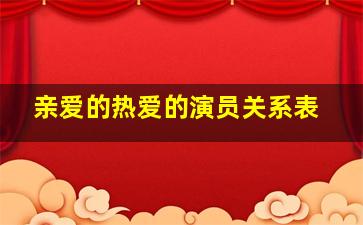 亲爱的热爱的演员关系表